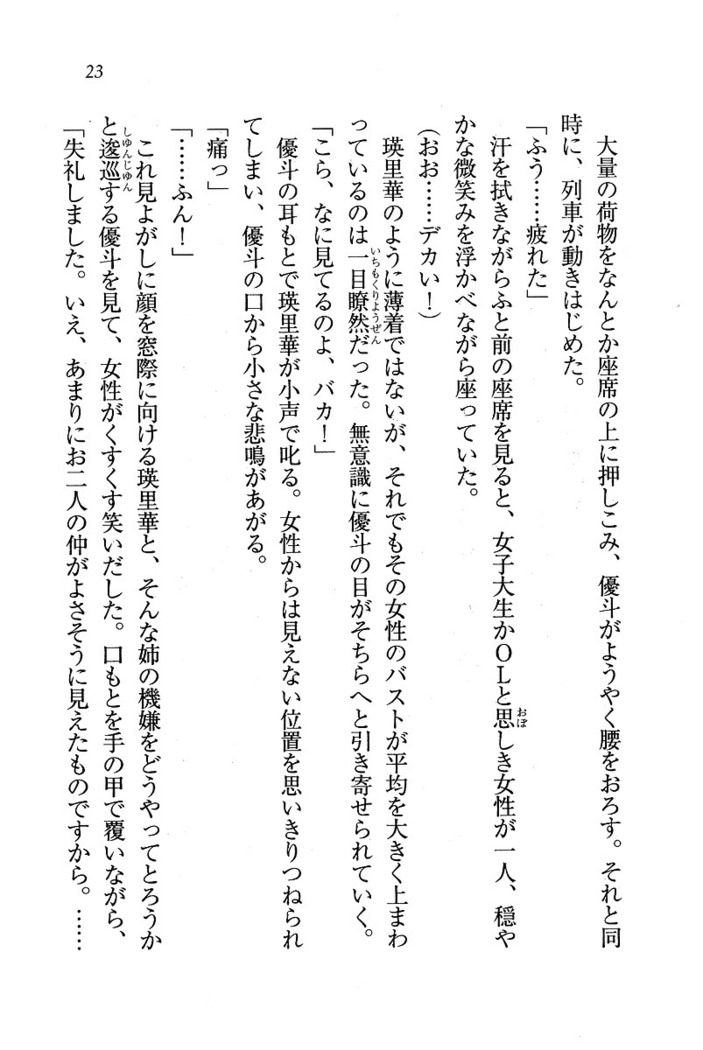 23

大量の荷物をなんとか座席の上に押しこみ、優斗がようやく腰をおろす。それと同時に、列車が動きはじめた。

「ふう……疲れた」

汗を拭きながらふと前の座席を見ると、女子大生かOLと思しき女性が一人、穏やかな微笑みを浮かべながら座っていた。

（おお……デカい！）

瑛里華のように薄着ではないが、それでもその女性のバストが平均を大きく上まわっているのは一目瞭然だった。無意識に優斗の目がそちらへと引き寄せられていく。

「こら、なに見てるのよ、バカ！」

優斗の耳もとで瑛里華が小声で叱る。女性からは見えない位置を思いきりつねられてしまい、優斗の口から小さな悲鳴があがる。

「痛っ」

「……ふん！」

これ見よがしに顔を窓際に向ける瑛里華と、そんな姉の機嫌をどうやってとろうかと逡巡する優斗を見て、女性がくすくす笑いだした。口もとを手の甲で覆いながら、

「失礼しました。いえ、あまりにお二人の仲がよさそうに見えたものですから。……